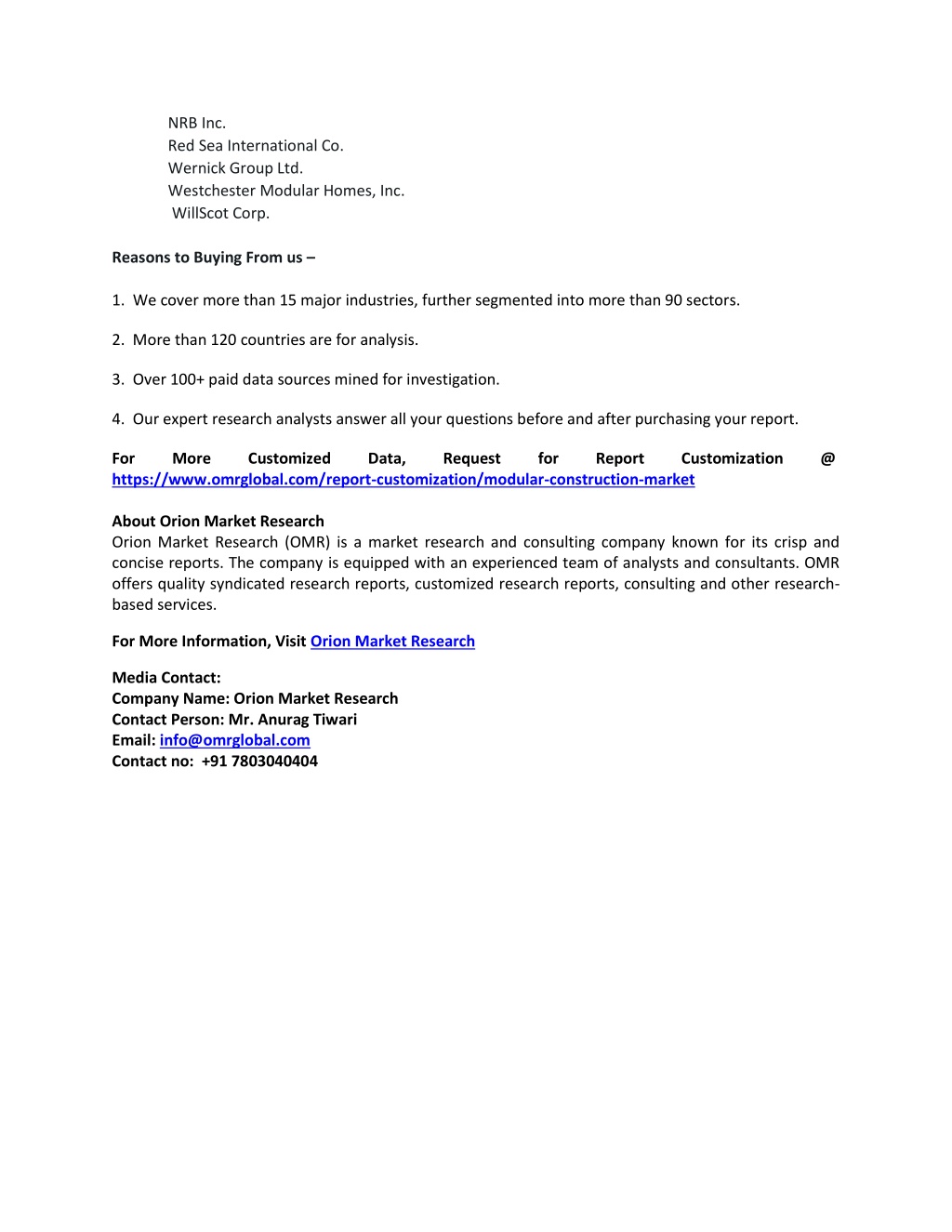 NRB Inc.
Red Sea International Co.
Wernick Group Ltd.
Westchester Modular Homes, Inc.
WillScot Corp.

Reasons to Buying From us –

1. We cover more than 15 major industries, further segmented into more than 90 sectors.

2. More than 120 countries are for analysis.

3. Over 100+ paid data sources mined for investigation.

4. Our expert research analysts answer all your questions before and after purchasing your report.

For More Customized Data, Request for Report Customization @ https://www.omrglobal.com/report-customization/modular-construction-market

About Orion Market Research
Orion Market Research (OMR) is a market research and consulting company known for its crisp and concise reports. The company is equipped with an experienced team of analysts and consultants. OMR offers quality syndicated research reports, customized research reports, consulting and other research-based services.

For More Information, Visit Orion Market Research

Media Contact:
Company Name: Orion Market Research
Contact Person: Mr. Anurag Tiwari
Email: info@omrglobal.com
Contact no: +91 7803040404